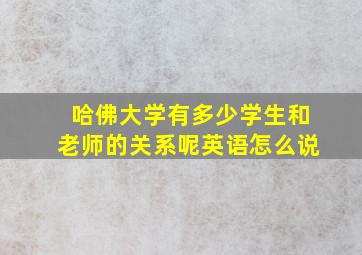 哈佛大学有多少学生和老师的关系呢英语怎么说